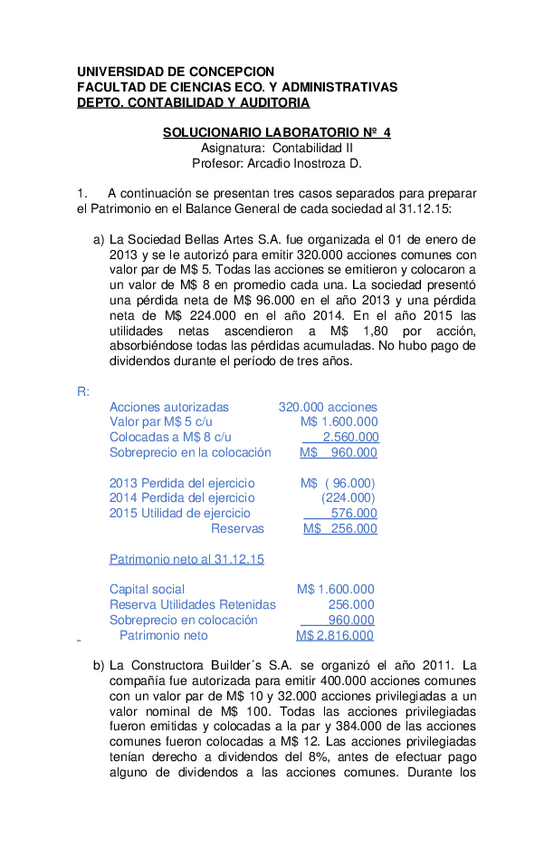 UNIVERSIDAD DE CONCEPCION
FACULTAD DE CIENCIAS ECO. Y ADMINISTRATIVAS
DEPTO. CONTABILIDAD Y AUDITORIA

SOLUCIONARIO LABORATORIO Nº 4
Asignatura: Contabilidad II
Profesor: Arcadio Inostroza D.

1. A continuación se presentan tres casos separados para preparar el Patrimonio en el Balance General de cada sociedad al 31.12.15:

a) La Sociedad Bellas Artes S.A. fue organizada el 01 de enero de 2013 y se le autorizó para emitir 320.000 acciones comunes con valor par de M$ 5. Todas las acciones se emitieron y colocaron a un valor de M$ 8 en promedio cada una. La sociedad presentó una pérdida neta de M$ 96.000 en el año 2013 y una pérdida neta de M$ 224.000 en el año 2014. En el año 2015 las utilidades netas ascendieron a M$ 1,80 por acción, absorbiéndose todas las pérdidas acumuladas. No hubo pago de dividendos durante el período de tres años.

R:

| | |
|---|---|
| Acciones autorizadas | 320.000 acciones |
| Valor par M$ 5 c/u | M$ 1.600.000 |
| Colocadas a M$ 8 c/u | 2.560.000 |
| Sobreprecio en la colocación | M$ 960.000 |

| | |
|---|---|
| 2013 Perdida del ejercicio | M$ ( 96.000) |
| 2014 Perdida del ejercicio | (224.000) |
| 2015 Utilidad de ejercicio | 576.000 |
| Reservas | M$ 256.000 |

Patrimonio neto al 31.12.15

| | |
|---|---|
| Capital social | M$ 1.600.000 |
| Reserva Utilidades Retenidas | 256.000 |
| Sobreprecio en colocación | 960.000 |
| Patrimonio neto | M$ 2.816.000 |

b) La Constructora Builder´s S.A. se organizó el año 2011. La compañía fue autorizada para emitir 400.000 acciones comunes con un valor par de M$ 10 y 32.000 acciones privilegiadas a un valor nominal de M$ 100. Todas las acciones privilegiadas fueron emitidas y colocadas a la par y 384.000 de las acciones comunes fueron colocadas a M$ 12. Las acciones privilegiadas tenían derecho a dividendos del 8%, antes de efectuar pago alguno de dividendos a las acciones comunes. Durante los